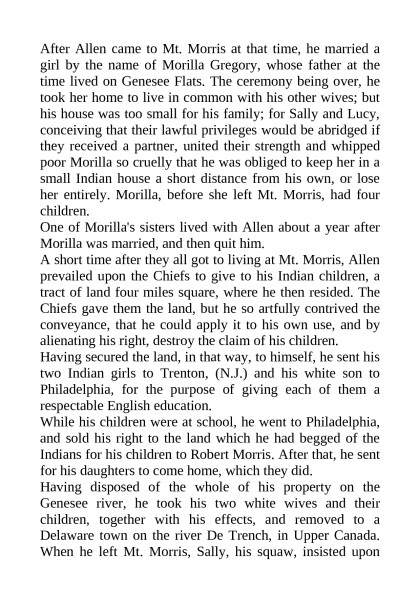 After Allen came to Mt. Morris at that time, he married a girl by the name of Morilla Gregory, whose father at the time lived on Genesee Flats. The ceremony being over, he took her home to live in common with his other wives; but his house was too small for his family; for Sally and Lucy, conceiving that their lawful privileges would be abridged if they received a partner, united their strength and whipped poor Morilla so cruelly that he was obliged to keep her in a small Indian house a short distance from his own, or lose her entirely. Morilla, before she left Mt. Morris, had four children.

One of Morilla's sisters lived with Allen about a year after Morilla was married, and then quit him.

A short time after they all got to living at Mt. Morris, Allen prevailed upon the Chiefs to give to his Indian children, a tract of land four miles square, where he then resided. The Chiefs gave them the land, but he so artfully contrived the conveyance, that he could apply it to his own use, and by alienating his right, destroy the claim of his children.

Having secured the land, in that way, to himself, he sent his two Indian girls to Trenton, (N.J.) and his white son to Philadelphia, for the purpose of giving each of them a respectable English education.

While his children were at school, he went to Philadelphia, and sold his right to the land which he had begged of the Indians for his children to Robert Morris. After that, he sent for his daughters to come home, which they did.

Having disposed of the whole of his property on the Genesee river, he took his two white wives and their children, together with his effects, and removed to a Delaware town on the river De Trench, in Upper Canada. When he left Mt. Morris, Sally, his squaw, insisted upon